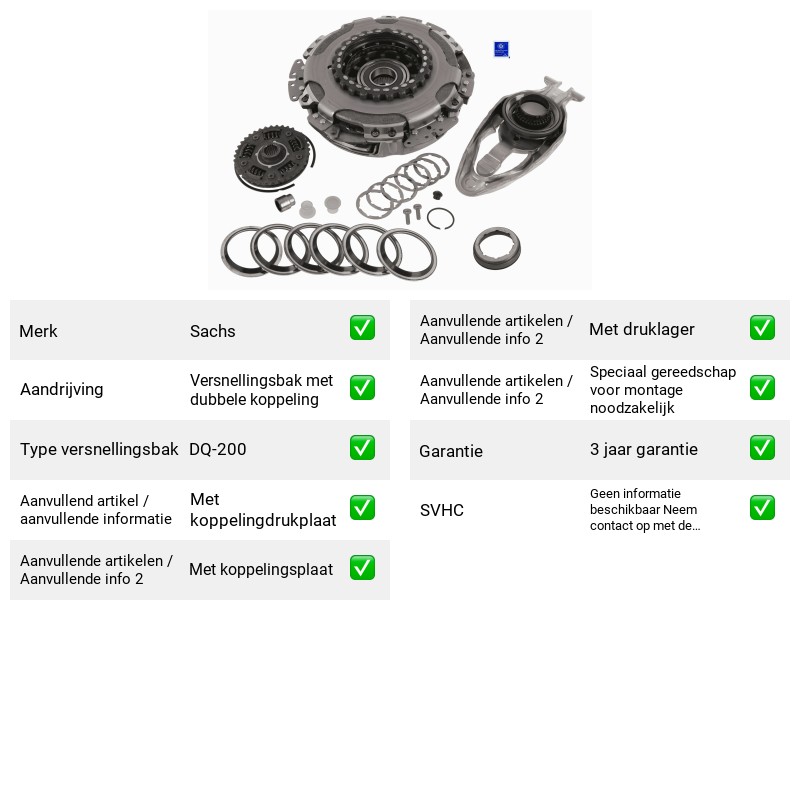 Merk
Sachs
☑

Aandrijving
Versnellingsbak met dubbele koppeling
☑

Type versnellingsbak
DQ-200
☑

Aanvullend artikel / aanvullende informatie
Met koppelingdrukplaat
☑

Aanvullende artikelen / Aanvullende info 2
Met koppelingsplaat
☑

Aanvullende artikelen / Aanvullende info 2
Met druklager
☑

Aanvullende artikelen / Aanvullende info 2
Speciaal gereedschap voor montage noodzakelijk
☑

Garantie
3 jaar garantie
☑

SVHC
Geen informatie beschikbaar Neem contact op met de...
☑